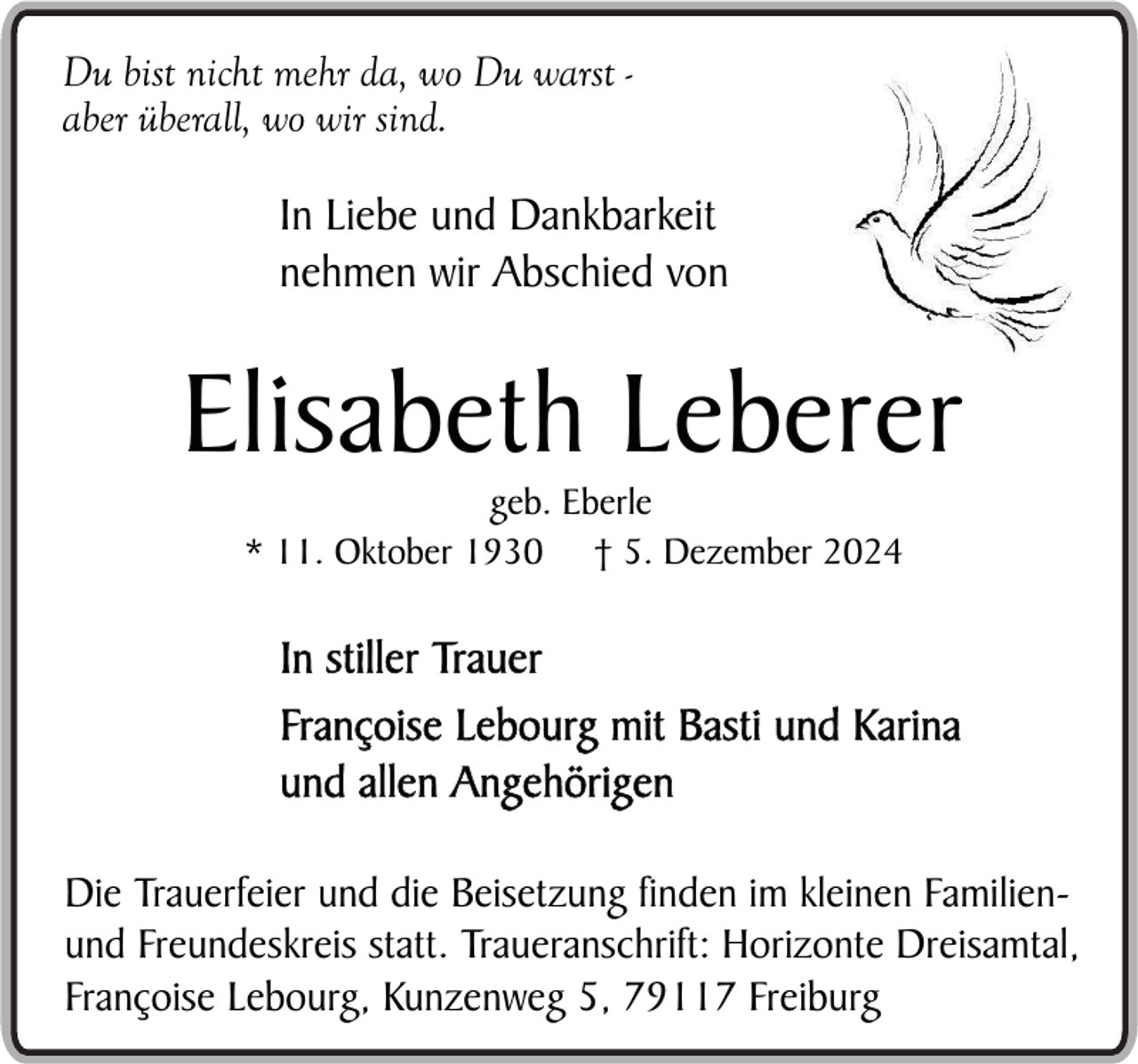 Du bist nicht mehr da, wo Du warst - aber überall, wo wir sind.

In Liebe und Dankbarkeit nehmen wir Abschied von

Elisabeth Leberer

geb. Eberle

* 11. Oktober 1930 † 5. Dezember 2024

In stiller Trauer

Françoise Lebourg mit Basti und Karina und allen Angehörigen

Die Trauerfeier und die Beisetzung finden im kleinen Familien- und Freundeskreis statt. Traueranschrift: Horizonte Dreisamtal, Françoise Lebourg, Kunzenweg 5, 79117 Freiburg